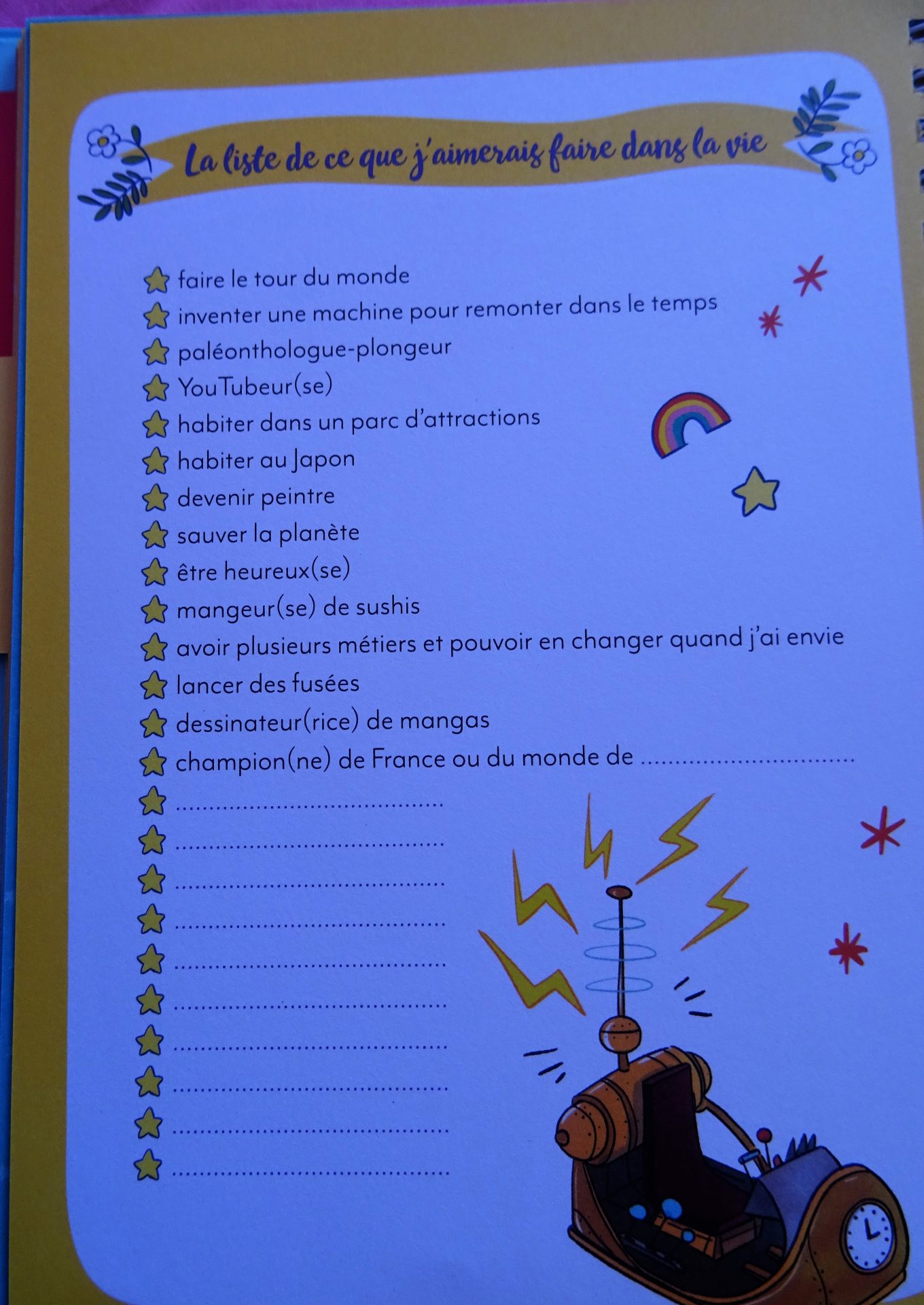 La liste de ce que j'aimerais faire dans la vie

faire le tour du monde
inventer une machine pour remonter dans le temps
paléonthologue-plongeur
YouTubeur(se)
habiter dans un parc d'attractions
habiter au Japon
devenir peintre
sauver la planète
être heureux(se)
mangeur(se) de sushis
avoir plusieurs métiers et pouvoir en changer quand j'ai envie
lancer des fusées
dessinateur(rice) de mangas
champion(ne) de France ou du monde de ____
____
____
____
____
____
____
____
____
____
____